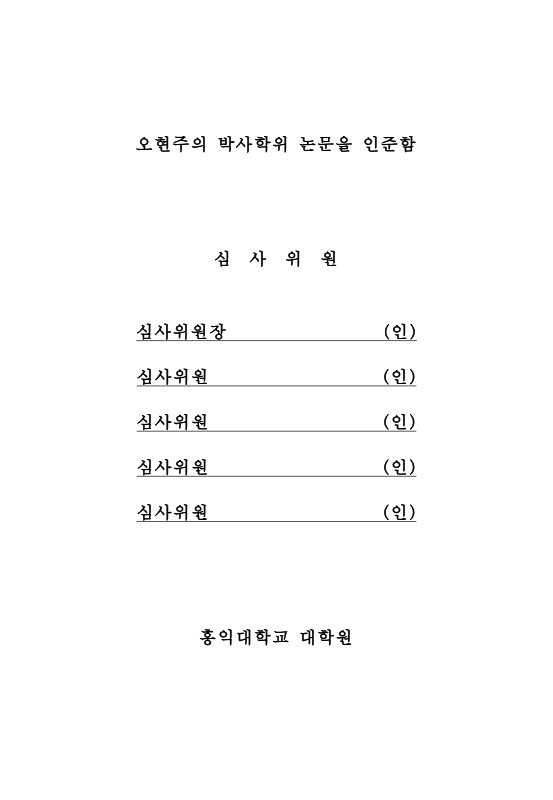 오현주의 박사학위 논문을 인준함

심 사 위 원

심사위원장 (인)

심사위원 (인)

심사위원 (인)

심사위원 (인)

심사위원 (인)

홍익대학교 대학원